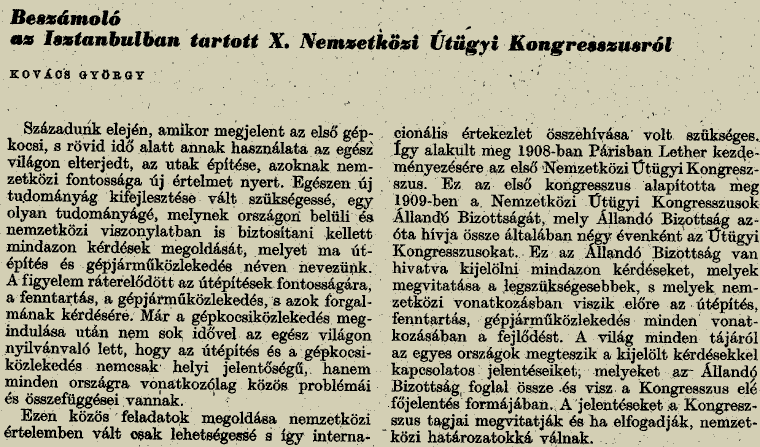 Beszámoló
az Isztanbulban tartott X. Nemzetközi Útügyi Kongresszusról

KOVÁCS GYÖRGY

Századunk elején, amikor megjelent az első gépkocsi, s rövid idő alatt annak használata az egész világon elterjedt, az utak építése, azoknak nemzetközi fontossága új értelmet nyert. Egészen új tudományág kifejlesztése vált szükségessé, egy olyan tudományágé, melynek országon belüli és nemzetközi viszonylatban is biztosítani kellett mindazon kérdések megoldását, melyet ma útépítés és gépjárműközlekedés néven nevezünk. A figyelem ráterelődött az útépítések fontosságára, a fenntartás, a gépjárműközlekedés, s azok forgalmának kérdésére. Már a gépkocsiközlekedés megindulása után nem sok idővel az egész világon nyilvánvaló lett, hogy az útépítés és a gépkocsiközlekedés nemcsak helyi jelentőségű, hanem minden országra vonatkozólag közös problémái és összefüggései vannak.

Ezen közös feladatok megoldása nemzetközi értelemben vált csak lehetségessé s így internacionális értekezlet összehívása volt szükséges. Így alakult meg 1908-ban Párisban Lether kezdeményezésére az első Nemzetközi Útügyi Kongresszus. Ez az első kongresszus alapította meg 1909-ben a Nemzetközi Útügyi Kongresszusok Állandó Bizottságát, mely Állandó Bizottság azóta hívja össze általában négy évenként az Útügyi Kongresszusokat. Ez az Állandó Bizottság van hivatva kijelölni mindazon kérdéseket, melyek megvitatása a legszükségesebbek, s melyek nemzetközi vonatkozásban viszik előre az útépítés, fenntartás, gépjárműközlekedés minden vonatkozásában a fejlődést. A világ minden tájáról az egyes országok megteszik a kijelölt kérdésekkel kapcsolatos jelentéseiket, melyeket az Állandó Bizottság foglal össze és visz a Kongresszus elé főjelentés formájában. A jelentéseket a Kongresszus tagjai megvitatják és ha elfogadják, nemzetközi határozatokká válnak.